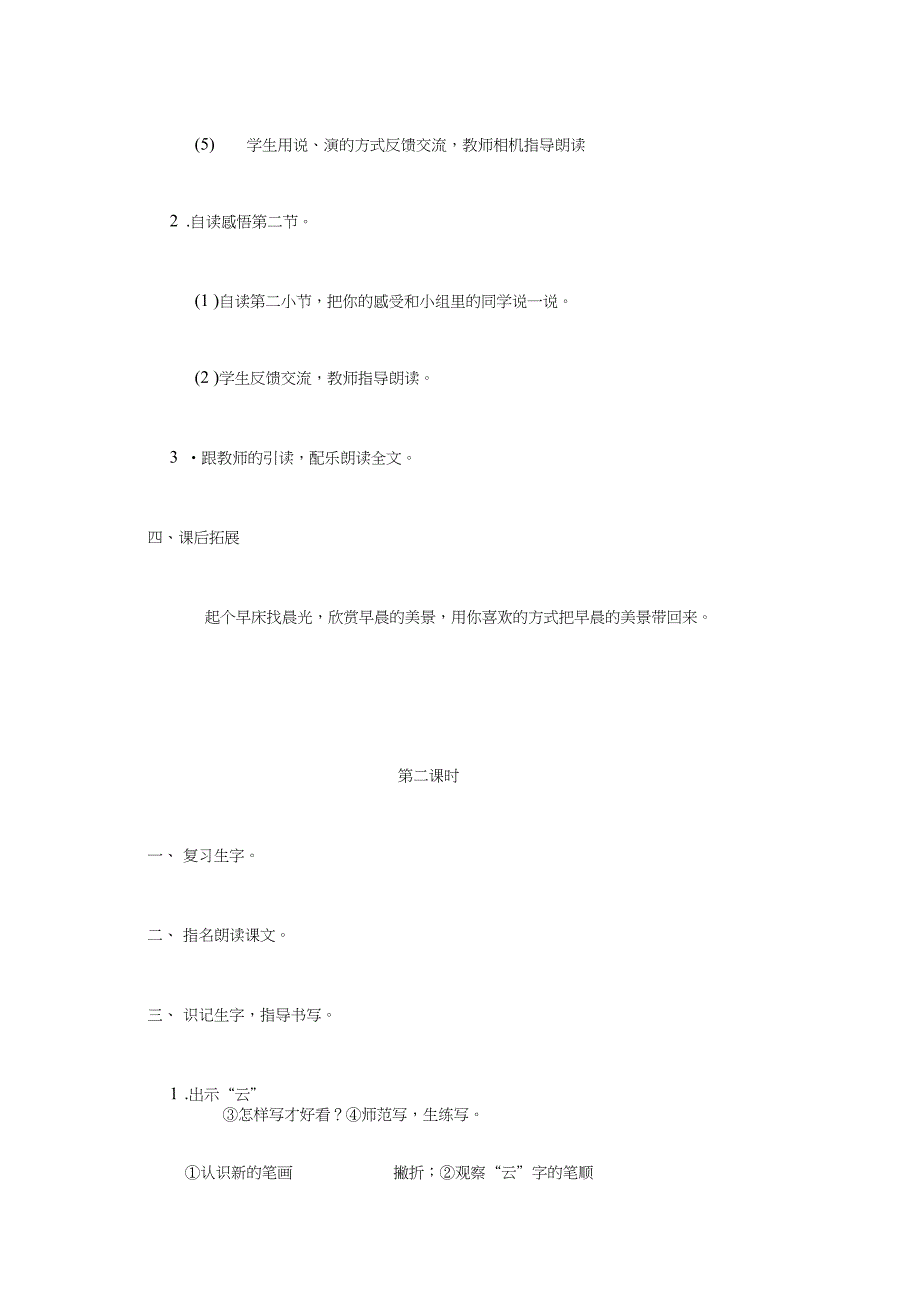 (5)　学生用说、演的方式反馈交流，教师相机指导朗读

2 .自读感悟第二节。

(1 )自读第二小节，把你的感受和小组里的同学说一说。

(2 )学生反馈交流，教师指导朗读。

3 ·跟教师的引读，配乐朗读全文。

四、课后拓展

起个早床找晨光，欣赏早晨的美景，用你喜欢的方式把早晨的美景带回来。

第二课时

一、 复习生字。

二、 指名朗读课文。

三、 识记生字，指导书写。

1 .出示“云”
③怎样写才好看？④师范写，生练写。

①认识新的笔画　撇折；②观察“云”字的笔顺